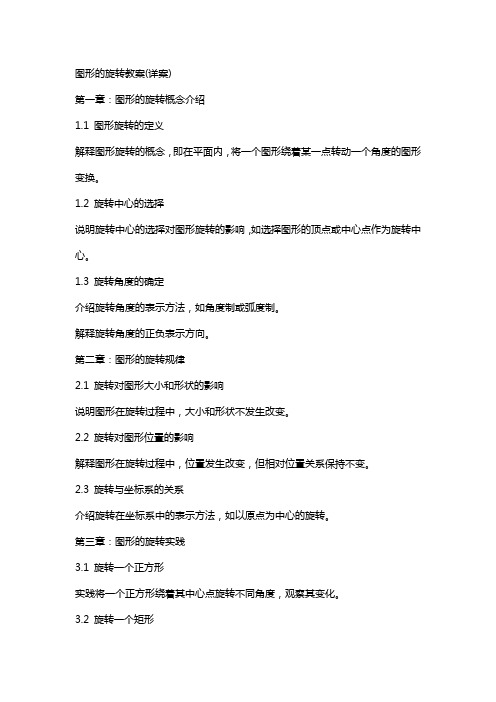 图形的旋转教案(详案)

第一章：图形的旋转概念介绍

1.1 图形旋转的定义

解释图形旋转的概念，即在平面内，将一个图形绕着某一点转动一个角度的图形变换。

1.2 旋转中心的选择

说明旋转中心的选择对图形旋转的影响，如选择图形的顶点或中心点作为旋转中心。

1.3 旋转角度的确定

介绍旋转角度的表示方法，如角度制或弧度制。

解释旋转角度的正负表示方向。

第二章：图形的旋转规律

2.1 旋转对图形大小和形状的影响

说明图形在旋转过程中，大小和形状不发生改变。

2.2 旋转对图形位置的影响

解释图形在旋转过程中，位置发生改变，但相对位置关系保持不变。

2.3 旋转与坐标系的关系

介绍旋转在坐标系中的表示方法，如以原点为中心的旋转。

第三章：图形的旋转实践

3.1 旋转一个正方形

实践将一个正方形绕着其中心点旋转不同角度，观察其变化。

3.2 旋转一个矩形